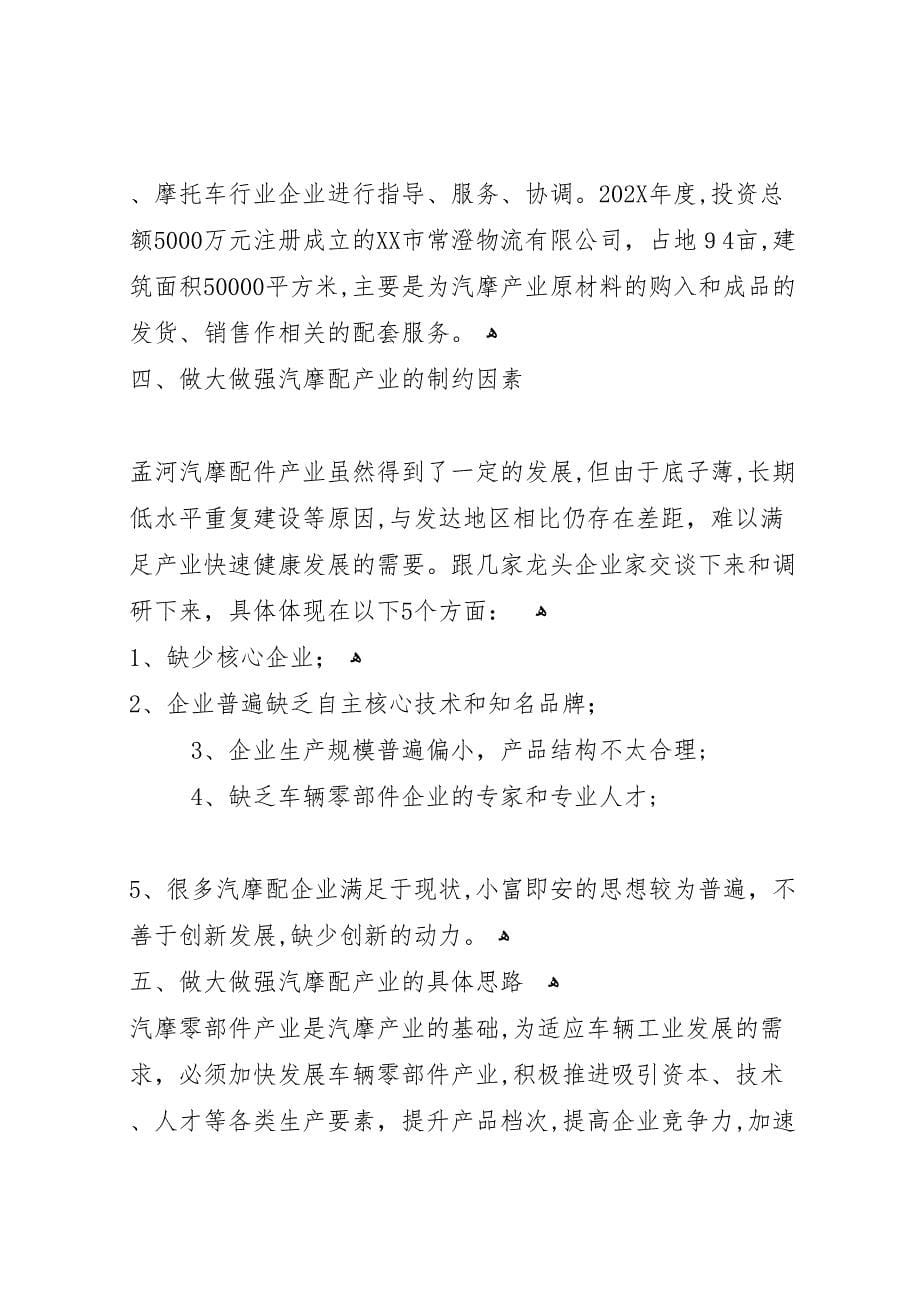 、摩托车行业企业进行指导、服务、协调。202X年度，投资总额5000万元注册成立的XX市常澄物流有限公司，占地94亩，建筑面积50000平方米，主要是为汽摩产业原材料的购入和成品的发货、销售作相关的配套服务。

四、做大做强汽摩配产业的制约因素

孟河汽摩配件产业虽然得到了一定的发展，但由于底子薄，长期低水平重复建设等原因，与发达地区相比仍存在差距，难以满足产业快速健康发展的需要。跟几家龙头企业家交谈下来和调研下来，具体体现在以下5个方面：

1、缺少核心企业；

2、企业普遍缺乏自主核心技术和知名品牌；

3、企业生产规模普遍偏小，产品结构不太合理；

4、缺乏车辆零部件企业的专家和专业人才；

5、很多汽摩配企业满足于现状，小富即安的思想较为普遍，不善于创新发展，缺少创新的动力。

五、做大做强汽摩配产业的具体思路

汽摩零部件产业是汽摩产业的基础，为适应车辆工业发展的需求，必须加快发展车辆零部件产业，积极推进吸引资本、技术、人才等各类生产要素，提升产品档次，提高企业竞争力，加速